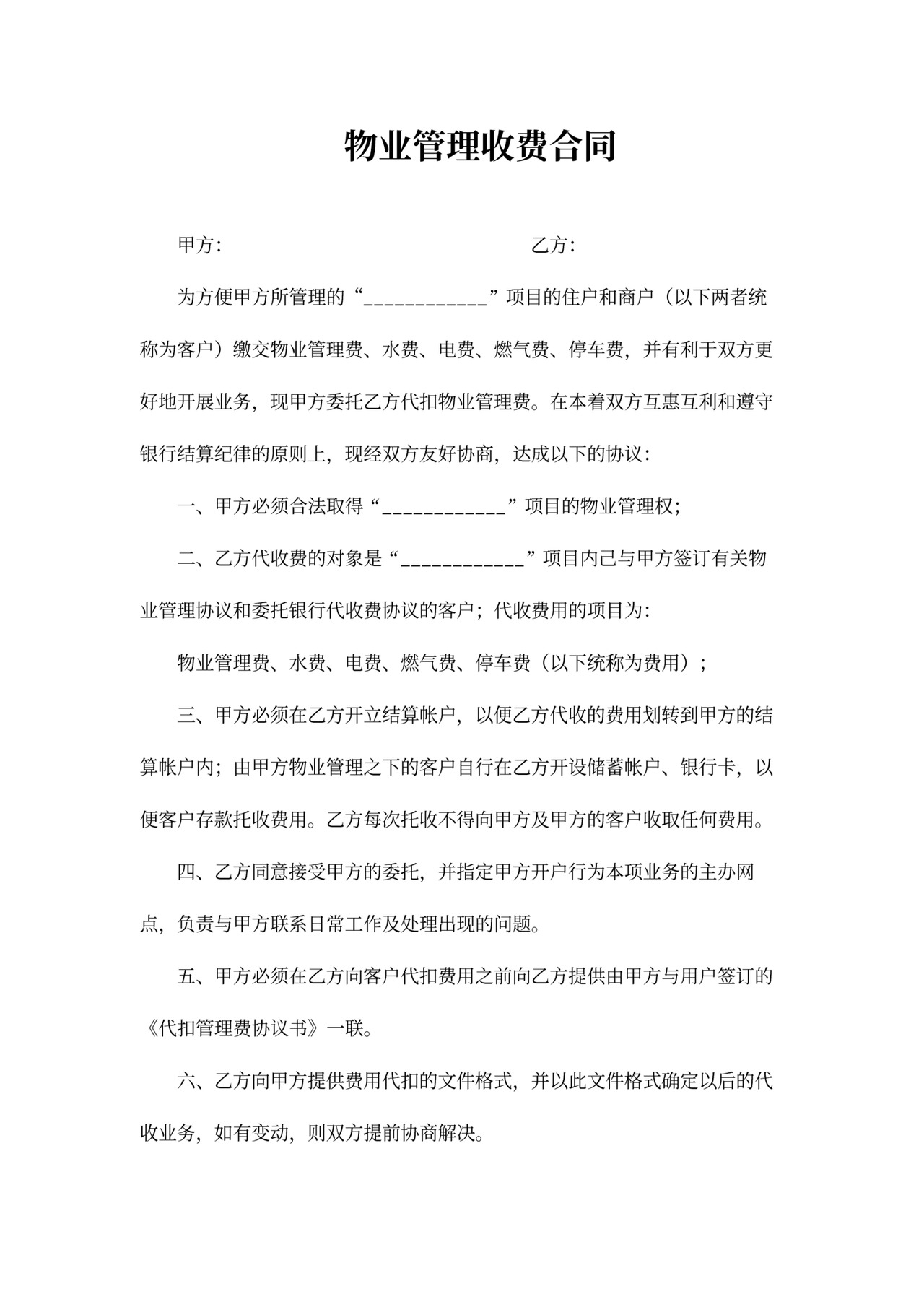 物业管理收费合同

甲方：　　　　　　　　　　　　　　乙方：

为方便甲方所管理的“____________”项目的住户和商户（以下两者统称为客户）缴交物业管理费、水费、电费、燃气费、停车费，并有利于双方更好地开展业务，现甲方委托乙方代扣物业管理费。在本着双方互惠互利和遵守银行结算纪律的原则上，现经双方友好协商，达成以下的协议：

一、甲方必须合法取得“____________”项目的物业管理权；

二、乙方代收费的对象是“____________”项目内己与甲方签订有关物业管理协议和委托银行代收费协议的客户；代收费用的项目为：

物业管理费、水费、电费、燃气费、停车费（以下统称为费用）；

三、甲方必须在乙方开立结算帐户，以便乙方代收的费用划转到甲方的结算帐户内；由甲方物业管理之下的客户自行在乙方开设储蓄帐户、银行卡，以便客户存款托收费用。乙方每次托收不得向甲方及甲方的客户收取任何费用。

四、乙方同意接受甲方的委托，并指定甲方开户行为本项业务的主办网点，负责与甲方联系日常工作及处理出现的问题。

五、甲方必须在乙方向客户代扣费用之前向乙方提供由甲方与用户签订的《代扣管理费协议书》一联。

六、乙方向甲方提供费用代扣的文件格式，并以此文件格式确定以后的代收业务，如有变动，则双方提前协商解决。